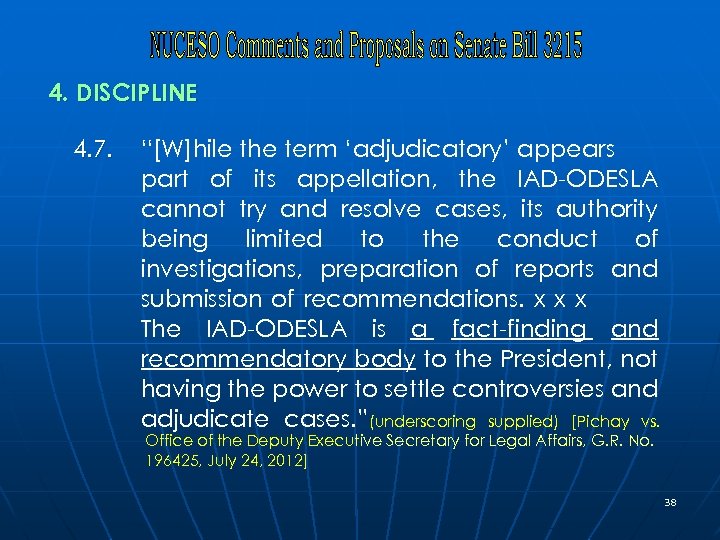 NUCESO Comments and Proposals on Senate Bill 3215

4. DISCIPLINE

4.7. "[W]hile the term 'adjudicatory' appears part of its appellation, the IAD-ODESLA cannot try and resolve cases, its authority being limited to the conduct of investigations, preparation of reports and submission of recommendations. x x x
The IAD-ODESLA is a fact-finding and recommendatory body to the President, not having the power to settle controversies and adjudicate cases."(underscoring supplied) [Pichay vs. Office of the Deputy Executive Secretary for Legal Affairs, G.R. No. 196425, July 24, 2012]

38